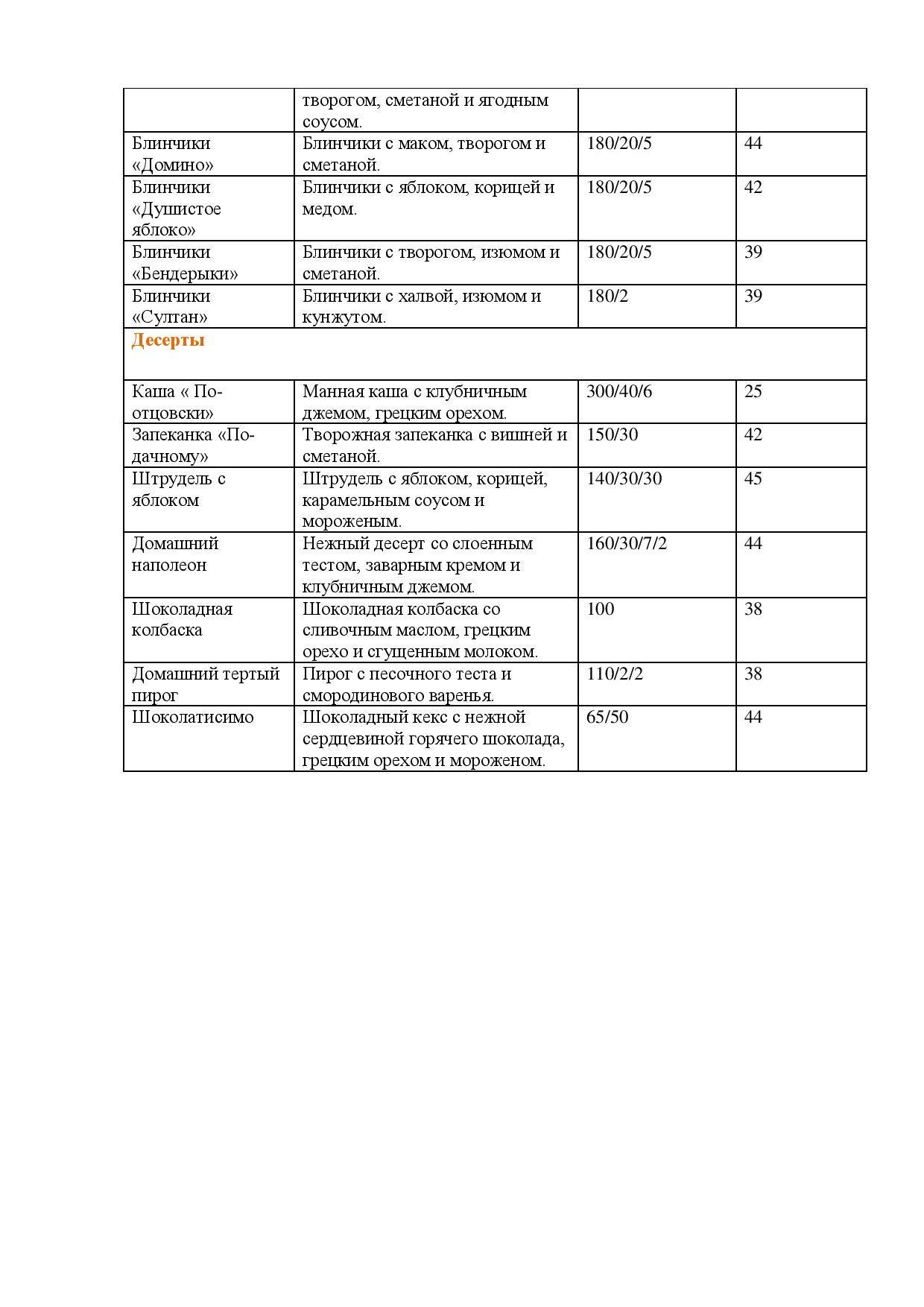 | | творогом, сметаной и ягодным соусом. | | |
|---|---|---|---|
| Блинчики «Домино» | Блинчики с маком, творогом и сметаной. | 180/20/5 | 44 |
| Блинчики «Душистое яблоко» | Блинчики с яблоком, корицей и медом. | 180/20/5 | 42 |
| Блинчики «Бендерыки» | Блинчики с творогом, изюмом и сметаной. | 180/20/5 | 39 |
| Блинчики «Султан» | Блинчики с халвой, изюмом и кунжутом. | 180/2 | 39 |
| Десерты | | | |
| Каша « По-отцовски» | Манная каша с клубничным джемом, грецким орехом. | 300/40/6 | 25 |
| Запеканка «По-дачному» | Творожная запеканка с вишней и сметаной. | 150/30 | 42 |
| Штрудель с яблоком | Штрудель с яблоком, корицей, карамельным соусом и мороженым. | 140/30/30 | 45 |
| Домашний наполеон | Нежный десерт со слоенным тестом, заварным кремом и клубничным джемом. | 160/30/7/2 | 44 |
| Шоколадная колбаска | Шоколадная колбаска со сливочным маслом, грецким орехо и сгущенным молоком. | 100 | 38 |
| Домашний тертый пирог | Пирог с песочного теста и смородинового варенья. | 110/2/2 | 38 |
| Шоколатисимо | Шоколадный кекс с нежной сердцевиной горячего шоколада, грецким орехом и мороженом. | 65/50 | 44 |